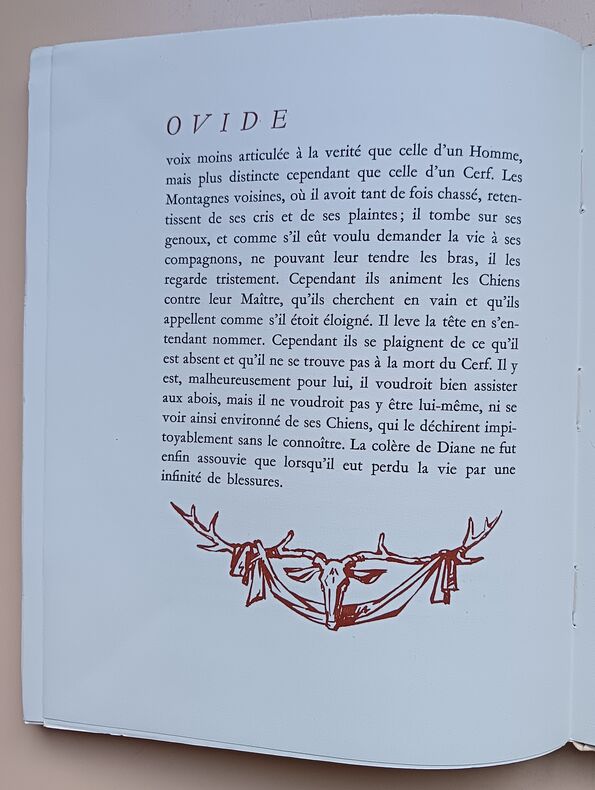 OVIDE

voix moins articulée à la verité que celle d'un Homme, mais plus distincte cependant que celle d'un Cerf. Les Montagnes voisines, où il avoit tant de fois chassé, retentissent de ses cris et de ses plaintes; il tombe sur ses genoux, et comme s'il eût voulu demander la vie à ses compagnons, ne pouvant leur tendre les bras, il les regarde tristement. Cependant ils animent les Chiens contre leur Maître, qu'ils cherchent en vain et qu'ils appellent comme s'il étoit éloigné. Il leve la tête en s'entendant nommer. Cependant ils se plaignent de ce qu'il est absent et qu'il ne se trouve pas à la mort du Cerf. Il y est, malheureusement pour lui, il voudroit bien assister aux abois, mais il ne voudroit pas y être lui-même, ni se voir ainsi environné de ses Chiens, qui le déchirent impitoyablement sans le connoître. La colère de Diane ne fut enfin assouvie que lorsqu'il eut perdu la vie par une infinité de blessures.